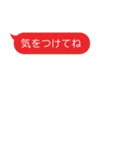 気をつけてね